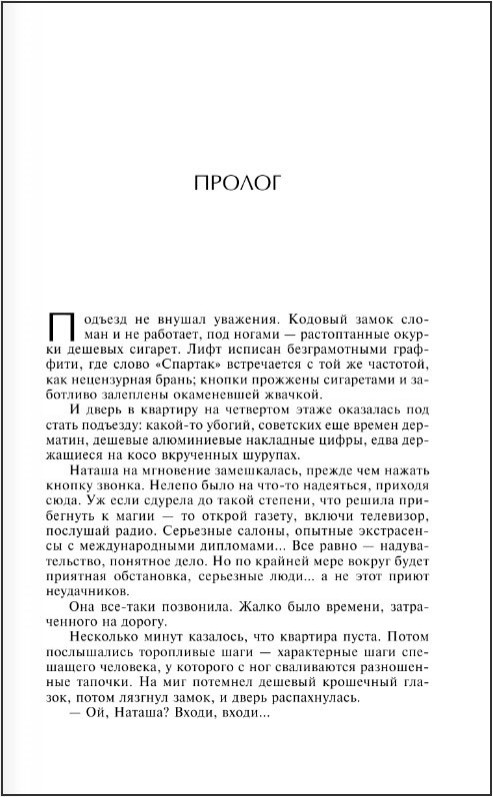 ПРОЛОГ

Подъезд не внушал уважения. Кодовый замок сломан и не работает, под ногами — растоптанные окурки дешевых сигарет. Лифт исписан безграмотными граффити, где слово «Спартак» встречается с той же частотой, как нецензурная брань; кнопки прожжены сигаретами и заботливо залеплены окаменевшей жвачкой.

И дверь в квартиру на четвертом этаже оказалась под стать подъезду: какой-то убогий, советских еще времен дерматин, дешевые алюминиевые накладные цифры, едва держащиеся на косо вкрученных шурупах.

Наташа на мгновение замешкалась, прежде чем нажать кнопку звонка. Нелепо было на что-то надеяться, приходя сюда. Уж если сдурела до такой степени, что решила прибегнуть к магии — то открой газету, включи телевизор, послушай радио. Серьезные салоны, опытные экстрасенсы с международными дипломами... Все равно — надувательство, понятное дело. Но по крайней мере вокруг будет приятная обстановка, серьезные люди... а не этот приют неудачников.

Она все-таки позвонила. Жалко было времени, затраченного на дорогу.

Несколько минут казалось, что квартира пуста. Потом послышались торопливые шаги — характерные шаги спешащего человека, у которого с ног сваливаются разношенные тапочки. На миг потемнел дешевый крошечный глазок, потом лязгнул замок, и дверь распахнулась.

— Ой, Наташа? Входи, входи...